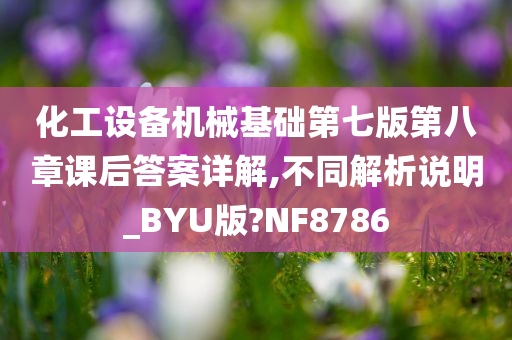 化工设备机械基础第七版第八章课后答案详解,不同解析说明_BYU版?NF8786